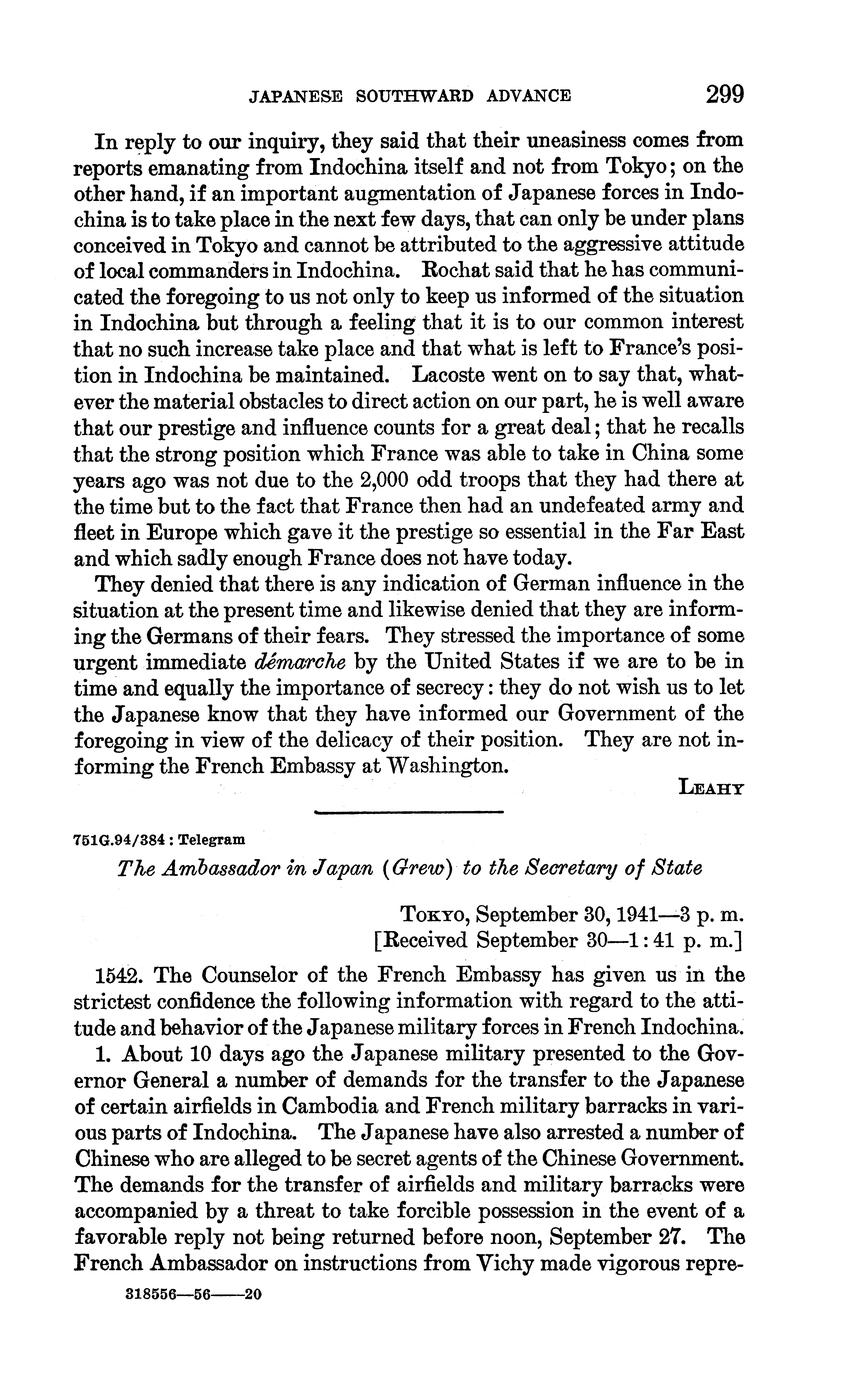 JAPANESE SOUTHWARD ADVANCE 299

In reply to our inquiry, they said that their uneasiness comes from reports emanating from Indochina itself and not from Tokyo; on the other hand, if an important augmentation of Japanese forces in Indochina is to take place in the next few days, that can only be under plans conceived in Tokyo and cannot be attributed to the aggressive attitude of local commanders in Indochina. Rochat said that he has communicated the foregoing to us not only to keep us informed of the situation in Indochina but through a feeling that it is to our common interest that no such increase take place and that what is left to France's position in Indochina be maintained. Lacoste went on to say that, whatever the material obstacles to direct action on our part, he is well aware that our prestige and influence counts for a great deal; that he recalls that the strong position which France was able to take in China some years ago was not due to the 2,000 odd troops that they had there at the time but to the fact that France then had an undefeated army and fleet in Europe which gave it the prestige so essential in the Far East and which sadly enough France does not have today.

They denied that there is any indication of German influence in the situation at the present time and likewise denied that they are informing the Germans of their fears. They stressed the importance of some urgent immediate démarche by the United States if we are to be in time and equally the importance of secrecy: they do not wish us to let the Japanese know that they have informed our Government of the foregoing in view of the delicacy of their position. They are not informing the French Embassy at Washington.

LEAHY

751G.94/384 : Telegram

The Ambassador in Japan (Grew) to the Secretary of State

TOKYO, September 30, 1941—3 p. m.
[Received September 30—1:41 p. m.]

1542. The Counselor of the French Embassy has given us in the strictest confidence the following information with regard to the attitude and behavior of the Japanese military forces in French Indochina.

1. About 10 days ago the Japanese military presented to the Governor General a number of demands for the transfer to the Japanese of certain airfields in Cambodia and French military barracks in various parts of Indochina. The Japanese have also arrested a number of Chinese who are alleged to be secret agents of the Chinese Government. The demands for the transfer of airfields and military barracks were accompanied by a threat to take forcible possession in the event of a favorable reply not being returned before noon, September 27. The French Ambassador on instructions from Vichy made vigorous repre-

318556—56——20